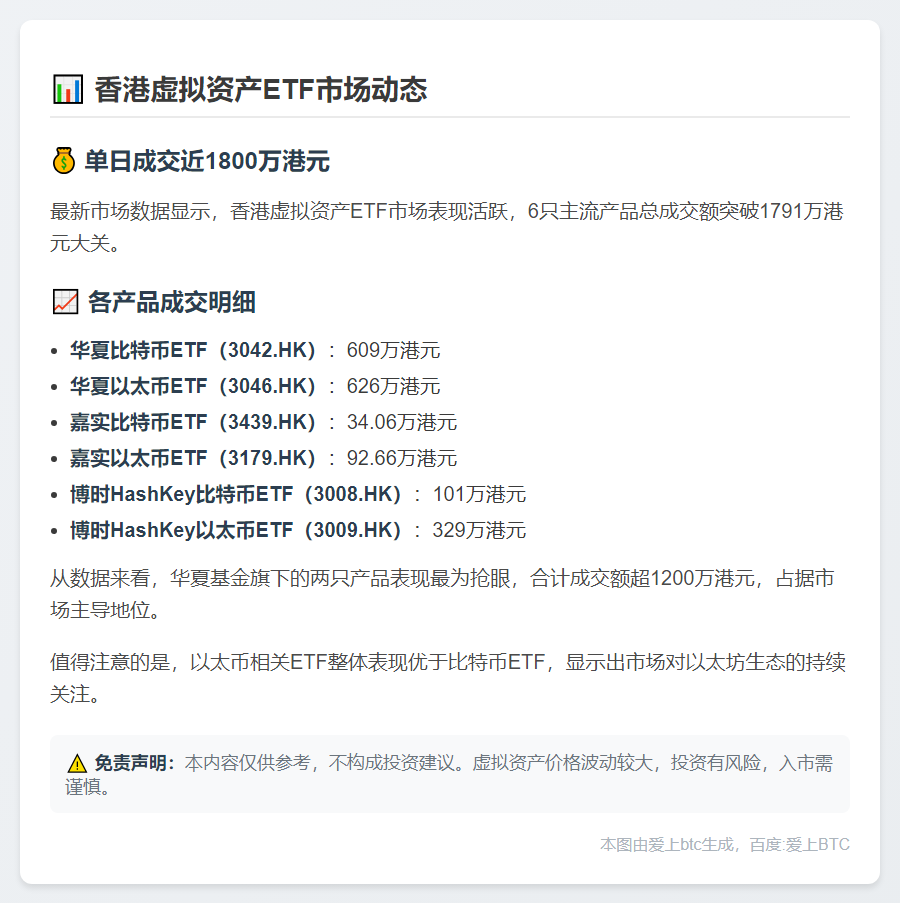 📊 香港虚拟资产ETF市场动态

💰 单日成交近1800万港元

最新市场数据显示，香港虚拟资产ETF市场表现活跃，6只主流产品总成交额突破1791万港元大关。

📈 各产品成交明细

• 华夏比特币ETF（3042.HK）：609万港元
• 华夏以太币ETF（3046.HK）：626万港元
• 嘉实比特币ETF（3439.HK）：34.06万港元
• 嘉实以太币ETF（3179.HK）：92.66万港元
• 博时HashKey比特币ETF（3008.HK）：101万港元
• 博时HashKey以太币ETF（3009.HK）：329万港元

从数据来看，华夏基金旗下的两只产品表现最为抢眼，合计成交额超1200万港元，占据市场主导地位。

值得注意的是，以太币相关ETF整体表现优于比特币ETF，显示出市场对以太坊生态的持续关注。

⚠️ 免责声明：本内容仅供参考，不构成投资建议。虚拟资产价格波动较大，投资有风险，入市需谨慎。

本图由爱上btc生成，百度:爱上BTC